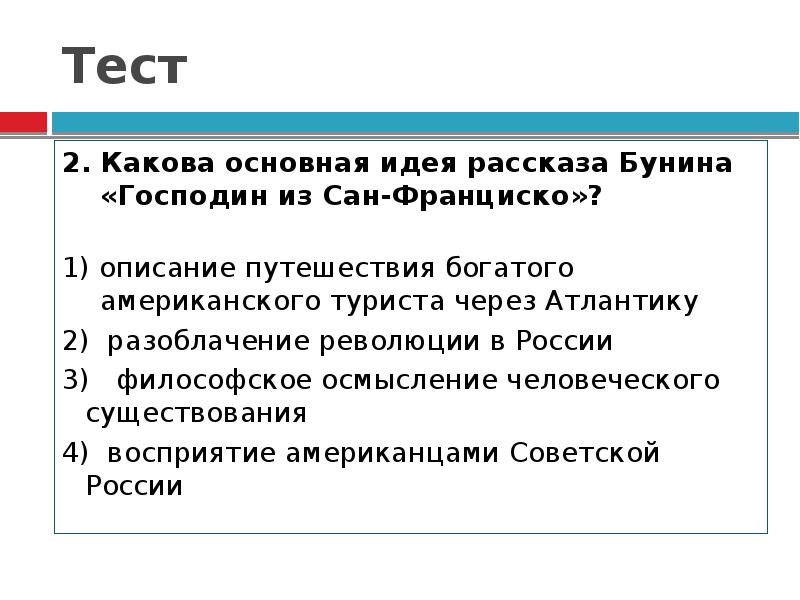 Тест

2. Какова основная идея рассказа Бунина «Господин из Сан-Франциско»?

1) описание путешествия богатого американского туриста через Атлантику

2) разоблачение революции в России

3) философское осмысление человеческого существования

4) восприятие американцами Советской России